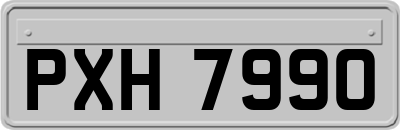 PXH 7990